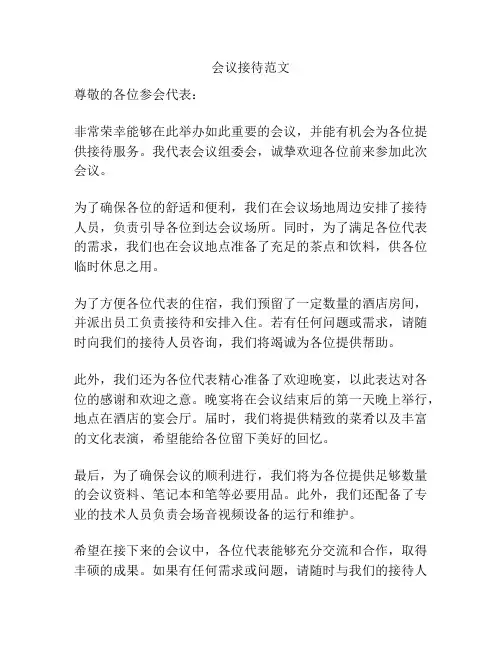 会议接待范文

尊敬的各位参会代表：

非常荣幸能够在此举办如此重要的会议，并能有机会为各位提供接待服务。我代表会议组委会，诚挚欢迎各位前来参加此次会议。

为了确保各位的舒适和便利，我们在会议场地周边安排了接待人员，负责引导各位到达会议场所。同时，为了满足各位代表的需求，我们也在会议地点准备了充足的茶点和饮料，供各位临时休息之用。

为了方便各位代表的住宿，我们预留了一定数量的酒店房间，并派出员工负责接待和安排入住。若有任何问题或需求，请随时向我们的接待人员咨询，我们将竭诚为各位提供帮助。

此外，我们还为各位代表精心准备了欢迎晚宴，以此表达对各位的感谢和欢迎之意。晚宴将在会议结束后的第一天晚上举行，地点在酒店的宴会厅。届时，我们将提供精致的菜肴以及丰富的文化表演，希望能给各位留下美好的回忆。

最后，为了确保会议的顺利进行，我们将为各位提供足够数量的会议资料、笔记本和笔等必要用品。此外，我们还配备了专业的技术人员负责会场音视频设备的运行和维护。

希望在接下来的会议中，各位代表能够充分交流和合作，取得丰硕的成果。如果有任何需求或问题，请随时与我们的接待人